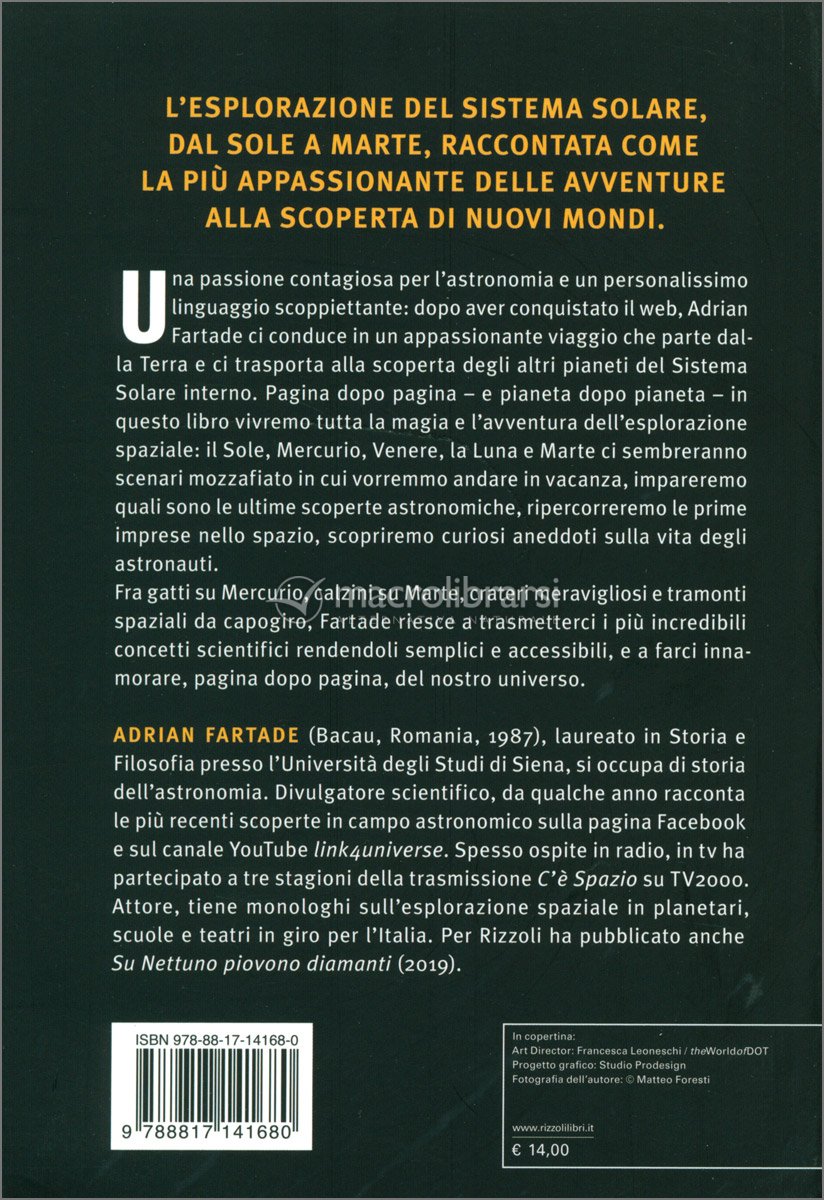 L'ESPLORAZIONE DEL SISTEMA SOLARE, DAL SOLE A MARTE, RACCONTATA COME LA PIÙ APPASSIONANTE DELLE AVVENTURE ALLA SCOPERTA DI NUOVI MONDI.

Una passione contagiosa per l'astronomia e un personalissimo linguaggio scoppiettante: dopo aver conquistato il web, Adrian Fartade ci conduce in un appassionante viaggio che parte dalla Terra e ci trasporta alla scoperta degli altri pianeti del Sistema Solare interno. Pagina dopo pagina – e pianeta dopo pianeta – in questo libro vivremo tutta la magia e l'avventura dell'esplorazione spaziale: il Sole, Mercurio, Venere, la Luna e Marte ci sembreranno scenari mozzafiato in cui vorremmo andare in vacanza, impareremo quali sono le ultime scoperte astronomiche, ripercorreremo le prime imprese nello spazio, scopriremo curiosi aneddoti sulla vita degli astronauti.
Fra gatti su Mercurio, calzini su Marte, crateri meravigliosi e tramonti spaziali da capogiro, Fartade riesce a trasmetterci i più incredibili concetti scientifici rendendoli semplici e accessibili, e a farci innamorare, pagina dopo pagina, del nostro universo.

macrolibrarsi

ADRIAN FARTADE (Bacau, Romania, 1987), laureato in Storia e Filosofia presso l'Università degli Studi di Siena, si occupa di storia dell'astronomia. Divulgatore scientifico, da qualche anno racconta le più recenti scoperte in campo astronomico sulla pagina Facebook e sul canale YouTube link4universe. Spesso ospite in radio, in tv ha partecipato a tre stagioni della trasmissione C'è Spazio su TV2000. Attore, tiene monologhi sull'esplorazione spaziale in planetari, scuole e teatri in giro per l'Italia. Per Rizzoli ha pubblicato anche Su Nettuno piovono diamanti (2019).

ISBN 978-88-17-14168-0

9 788817 141680

In copertina:
Art Director: Francesca Leoneschi / theWorldofDOT
Progetto grafico: Studio Prodesign
Fotografia dell'autore: © Matteo Foresti

www.rizzolilibri.it
€ 14,00